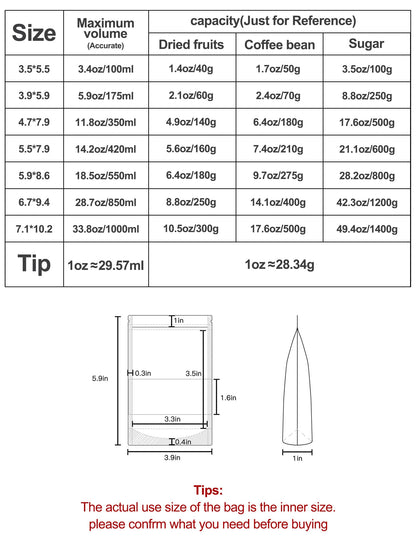 | Size | Maximum volume (Accurate) | capacity(Just for Reference) | | |
|---|---|---|---|---|
| | | Dried fruits | Coffee bean | Sugar |
| 3.5*5.5 | 3.4oz/100ml | 1.4oz/40g | 1.7oz/50g | 3.5oz/100g |
| 3.9*5.9 | 5.9oz/175ml | 2.1oz/60g | 2.4oz/70g | 8.8oz/250g |
| 4.7*7.9 | 11.8oz/350ml | 4.9oz/140g | 6.4oz/180g | 17.6oz/500g |
| 5.5*7.9 | 14.2oz/420ml | 5.6oz/160g | 7.4oz/210g | 21.1oz/600g |
| 5.9*8.6 | 18.5oz/550ml | 6.4oz/180g | 9.7oz/275g | 28.2oz/800g |
| 6.7*9.4 | 28.7oz/850ml | 8.8oz/250g | 14.1oz/400g | 42.3oz/1200g |
| 7.1*10.2 | 33.8oz/1000ml | 10.5oz/300g | 17.6oz/500g | 49.4oz/1400g |
| Tip | 1oz≈29.57ml | 1oz≈28.34g | | |

1in
5.9in
0.3in
3.5in
1.6in
3.3in
0.4in
3.9in
1in

Tips:
The actual use size of the bag is the inner size.
please confrm what you need before buying